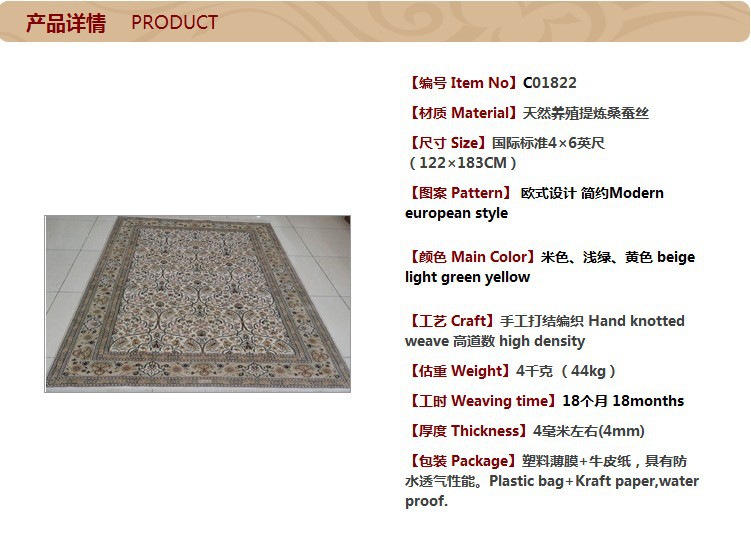 产品详情 PRODUCT

【编号 Item No】C01822

【材质 Material】天然养殖提炼桑蚕丝

【尺寸 Size】国际标准4×6英尺（122×183CM）

【图案 Pattern】欧式设计 简约Modern european style

【颜色 Main Color】米色、浅绿、黄色 beige light green yellow

【工艺 Craft】手工打结编织 Hand knotted weave 高道数 high density

【估重 Weight】4千克（44kg）

【工时 Weaving time】18个月 18months

【厚度 Thickness】4毫米左右(4mm)

【包装 Package】塑料薄膜+牛皮纸，具有防水透气性能。Plastic bag+Kraft paper,water proof.